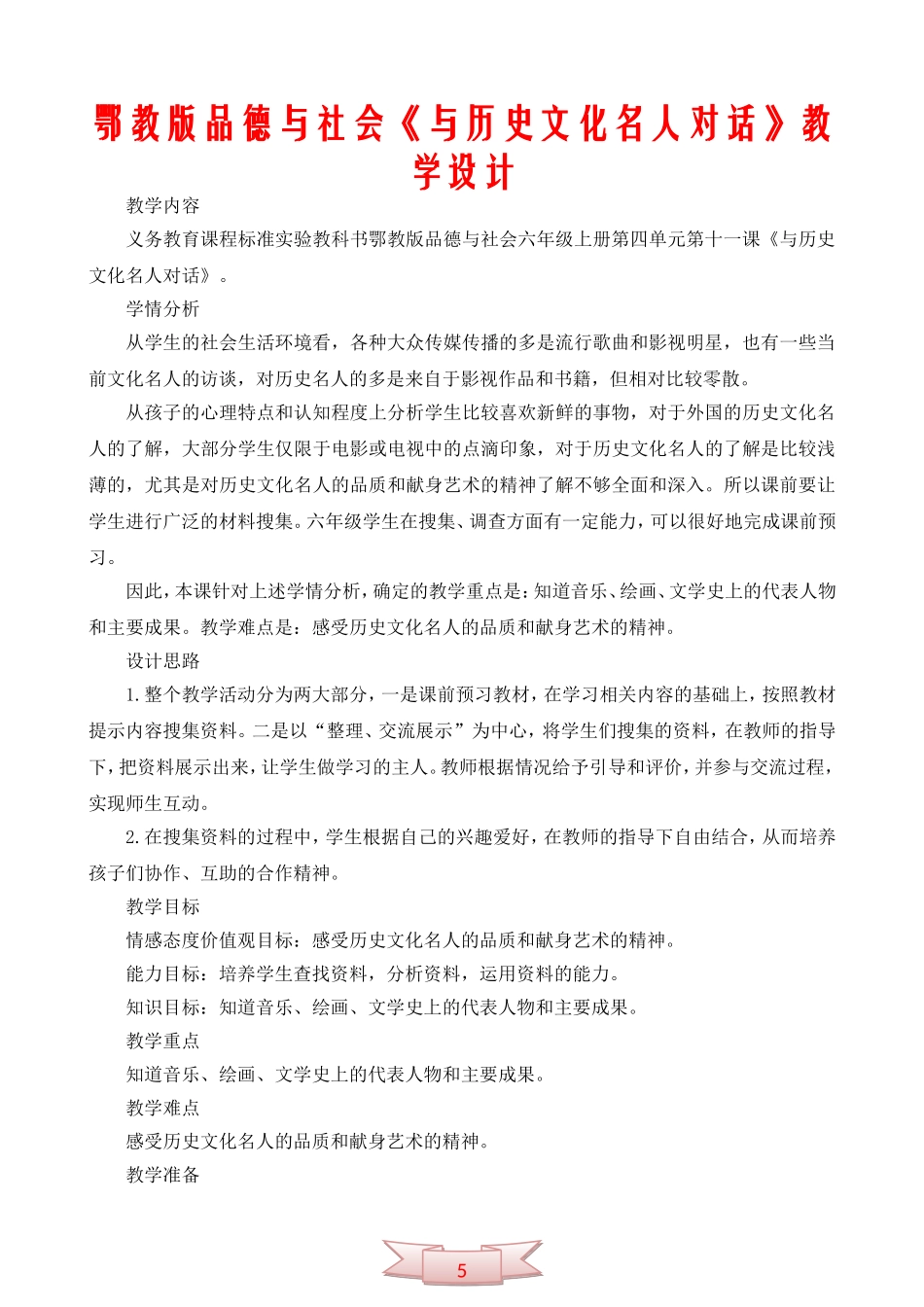 鄂教版品德与社会《与历史文化名人对话》教学设计

教学内容

义务教育课程标准实验教科书鄂教版品德与社会六年级上册第四单元第十一课《与历史文化名人对话》。

学情分析

从学生的社会生活环境看，各种大众传媒传播的多是流行歌曲和影视明星，也有一些当前文化名人的访谈，对历史名人的多是来自于影视作品和书籍，但相对比较零散。

从孩子的心理特点和认知程度上分析学生比较喜欢新鲜的事物，对于外国的历史文化名人的了解，大部分学生仅限于电影或电视中的点滴印象，对于历史文化名人的了解是比较浅薄的，尤其是对历史文化名人的品质和献身艺术的精神了解不够全面和深入。所以课前要让学生进行广泛的材料搜集。六年级学生在搜集、调查方面有一定能力，可以很好地完成课前预习。

因此，本课针对上述学情分析，确定的教学重点是：知道音乐、绘画、文学史上的代表人物和主要成果。教学难点是：感受历史文化名人的品质和献身艺术的精神。

设计思路

1.整个教学活动分为两大部分，一是课前预习教材，在学习相关内容的基础上，按照教材提示内容搜集资料。二是以“整理、交流展示”为中心，将学生们搜集的资料，在教师的指导下，把资料展示出来，让学生做学习的主人。教师根据情况给予引导和评价，并参与交流过程，实现师生互动。

2.在搜集资料的过程中，学生根据自己的兴趣爱好，在教师的指导下自由结合，从而培养孩子们协作、互助的合作精神。

教学目标

情感态度价值观目标：感受历史文化名人的品质和献身艺术的精神。

能力目标：培养学生查找资料，分析资料，运用资料的能力。

知识目标：知道音乐、绘画、文学史上的代表人物和主要成果。

教学重点

知道音乐、绘画、文学史上的代表人物和主要成果。

教学难点

感受历史文化名人的品质和献身艺术的精神。

教学准备

5